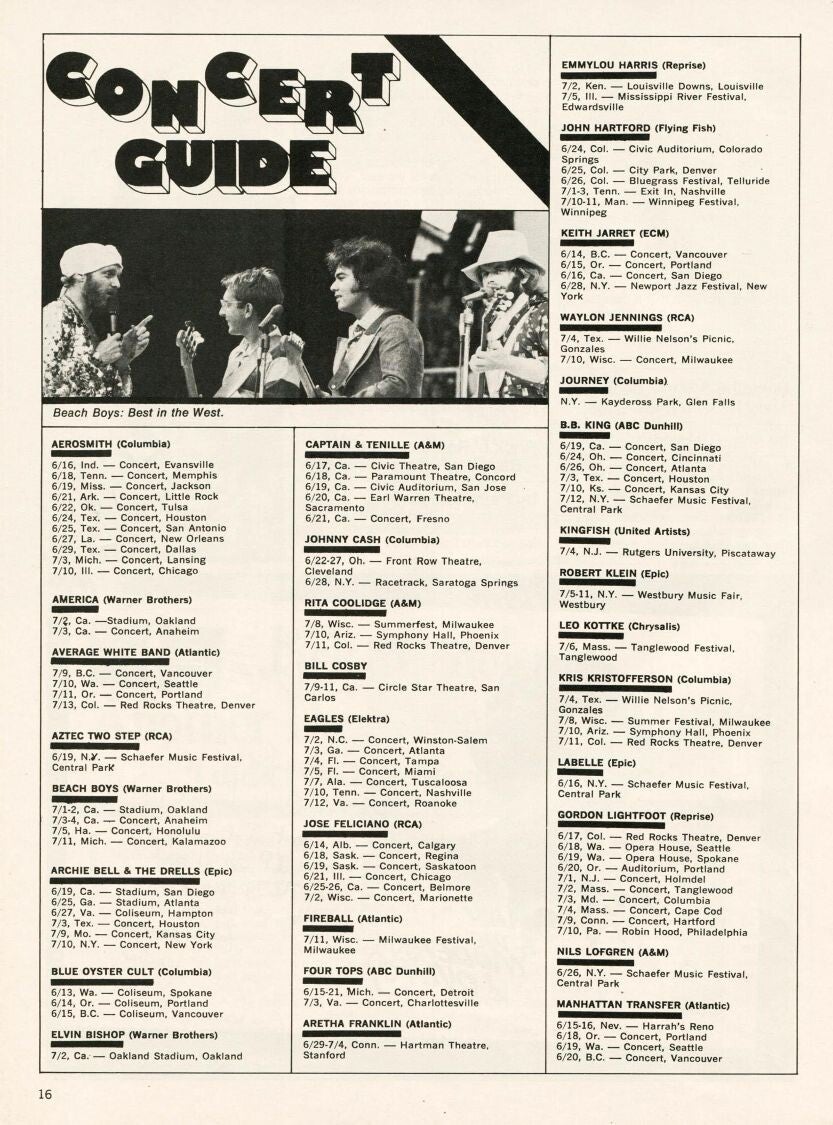 CONCERT GUIDE

Beach Boys: Best in the West.

AEROSMITH (Columbia)
6/16, Ind. — Concert, Evansville
6/18, Tenn. — Concert, Memphis
6/19, Miss. — Concert, Jackson
6/21, Ark. — Concert, Little Rock
6/22, Ok. — Concert, Tulsa
6/24, Tex. — Concert, Houston
6/25, Tex. — Concert, San Antonio
6/27, La. — Concert, New Orleans
6/29, Tex. — Concert, Dallas
7/3, Mich. — Concert, Lansing
7/10, Ill. — Concert, Chicago

AMERICA (Warner Brothers)
7/2, Ca. —Stadium, Oakland
7/3, Ca. — Concert, Anaheim

AVERAGE WHITE BAND (Atlantic)
7/9, B.C. — Concert, Vancouver
7/10, Wa. — Concert, Seattle
7/11, Or. — Concert, Portland
7/13, Col. — Red Rocks Theatre, Denver

AZTEC TWO STEP (RCA)
6/19, N.Y. — Schaefer Music Festival, Central Park

BEACH BOYS (Warner Brothers)
7/1-2, Ca. — Stadium, Oakland
7/3-4, Ca. — Concert, Anaheim
7/5, Ha. — Concert, Honolulu
7/11, Mich. — Concert, Kalamazoo

ARCHIE BELL & THE DRELLS (Epic)
6/19, Ca. — Stadium, San Diego
6/25, Ga. — Stadium, Atlanta
6/27, Va. — Coliseum, Hampton
7/3, Tex. — Concert, Houston
7/9, Mo. — Concert, Kansas City
7/10, N.Y. — Concert, New York

BLUE OYSTER CULT (Columbia)
6/13, Wa. — Coliseum, Spokane
6/14, Or. — Coliseum, Portland
6/15, B.C. — Coliseum, Vancouver

ELVIN BISHOP (Warner Brothers)
7/2, Ca. — Oakland Stadium, Oakland

CAPTAIN & TENILLE (A&M)
6/17, Ca. — Civic Theatre, San Diego
6/18, Ca. — Paramount Theatre, Concord
6/19, Ca. — Civic Auditorium, San Jose
6/20, Ca. — Earl Warren Theatre, Sacramento
6/21, Ca. — Concert, Fresno

JOHNNY CASH (Columbia)
6/22-27, Oh. — Front Row Theatre, Cleveland
6/28, N.Y. — Racetrack, Saratoga Springs

RITA COOLIDGE (A&M)
7/8, Wisc. — Summerfest, Milwaukee
7/10, Ariz. — Symphony Hall, Phoenix
7/11, Col. — Red Rocks Theatre, Denver

BILL COSBY
7/9-11, Ca. — Circle Star Theatre, San Carlos

EAGLES (Elektra)
7/2, N.C. — Concert, Winston-Salem
7/3, Ga. — Concert, Atlanta
7/4, Fl. — Concert, Tampa
7/5, Fl. — Concert, Miami
7/7, Ala. — Concert, Tuscaloosa
7/10, Tenn. — Concert, Nashville
7/12, Va. — Concert, Roanoke

JOSE FELICIANO (RCA)
6/14, Alb. — Concert, Calgary
6/18, Sask. — Concert, Regina
6/19, Sask. — Concert, Saskatoon
6/21, Ill. — Concert, Chicago
6/25-26, Ca. — Concert, Belmore
7/2, Wisc. — Concert, Marionette

FIREBALL (Atlantic)
7/11, Wisc. — Milwaukee Festival, Milwaukee

FOUR TOPS (ABC Dunhill)
6/15-21, Mich. — Concert, Detroit
7/3, Va. — Concert, Charlottesville

ARETHA FRANKLIN (Atlantic)
6/29-7/4, Conn. — Hartman Theatre, Stanford

EMMYLOU HARRIS (Reprise)
7/2, Ken. — Louisville Downs, Louisville
7/5, Ill. — Mississippi River Festival, Edwardsville

JOHN HARTFORD (Flying Fish)
6/24, Col. — Civic Auditorium, Colorado Springs
6/25, Col. — City Park, Denver
6/26, Col. — Bluegrass Festival, Telluride
7/1-3, Tenn. — Exit In, Nashville
7/10-11, Man. — Winnipeg Festival, Winnipeg

KEITH JARRET (ECM)
6/14, B.C. — Concert, Vancouver
6/15, Or. — Concert, Portland
6/16, Ca. — Concert, San Diego
6/28, N.Y. — Newport Jazz Festival, New York

WAYLON JENNINGS (RCA)
7/4, Tex. — Willie Nelson's Picnic, Gonzales
7/10, Wisc. — Concert, Milwaukee

JOURNEY (Columbia)
N.Y. — Kaydeross Park, Glen Falls

B.B. KING (ABC Dunhill)
6/19, Ca. — Concert, San Diego
6/24, Oh. — Concert, Cincinnati
6/26, Oh. — Concert, Atlanta
7/3, Tex. — Concert, Houston
7/10, Ks. — Concert, Kansas City
7/12, N.Y. — Schaefer Music Festival, Central Park

KINGFISH (United Artists)
7/4, N.J. — Rutgers University, Piscataway

ROBERT KLEIN (Epic)
7/5-11, N.Y. — Westbury Music Fair, Westbury

LEO KOTTKE (Chrysalis)
7/6, Mass. — Tanglewood Festival, Tanglewood

KRIS KRISTOFFERSON (Columbia)
7/4, Tex. — Willie Nelson's Picnic, Gonzales
7/8, Wisc. — Summer Festival, Milwaukee
7/10, Ariz. — Symphony Hall, Phoenix
7/11, Col. — Red Rocks Theatre, Denver

LABELLE (Epic)
6/16, N.Y. — Schaefer Music Festival, Central Park

GORDON LIGHTFOOT (Reprise)
6/17, Col. — Red Rocks Theatre, Denver
6/18, Wa. — Opera House, Seattle
6/19, Wa. — Opera House, Spokane
6/20, Or. — Auditorium, Portland
7/1, N.J. — Concert, Holmdel
7/2, Mass. — Concert, Tanglewood
7/3, Md. — Concert, Columbia
7/4, Mass. — Concert, Cape Cod
7/9, Conn. — Concert, Hartford
7/10, Pa. — Robin Hood, Philadelphia

NILS LOFGREN (A&M)
6/26, N.Y. — Schaefer Music Festival, Central Park

MANHATTAN TRANSFER (Atlantic)
6/15-16, Nev. — Harrah's Reno
6/18, Or. — Concert, Portland
6/19, Wa. — Concert, Seattle
6/20, B.C. — Concert, Vancouver

16